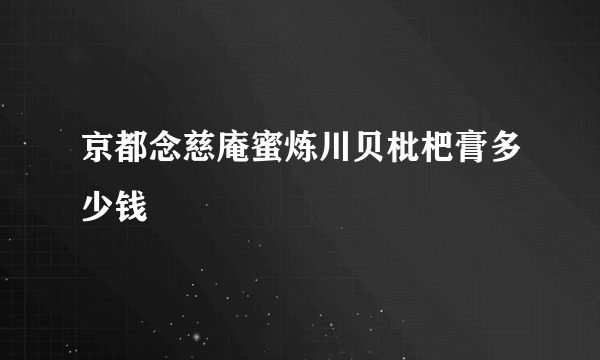 京都念慈庵蜜炼川贝枇杷膏多少钱